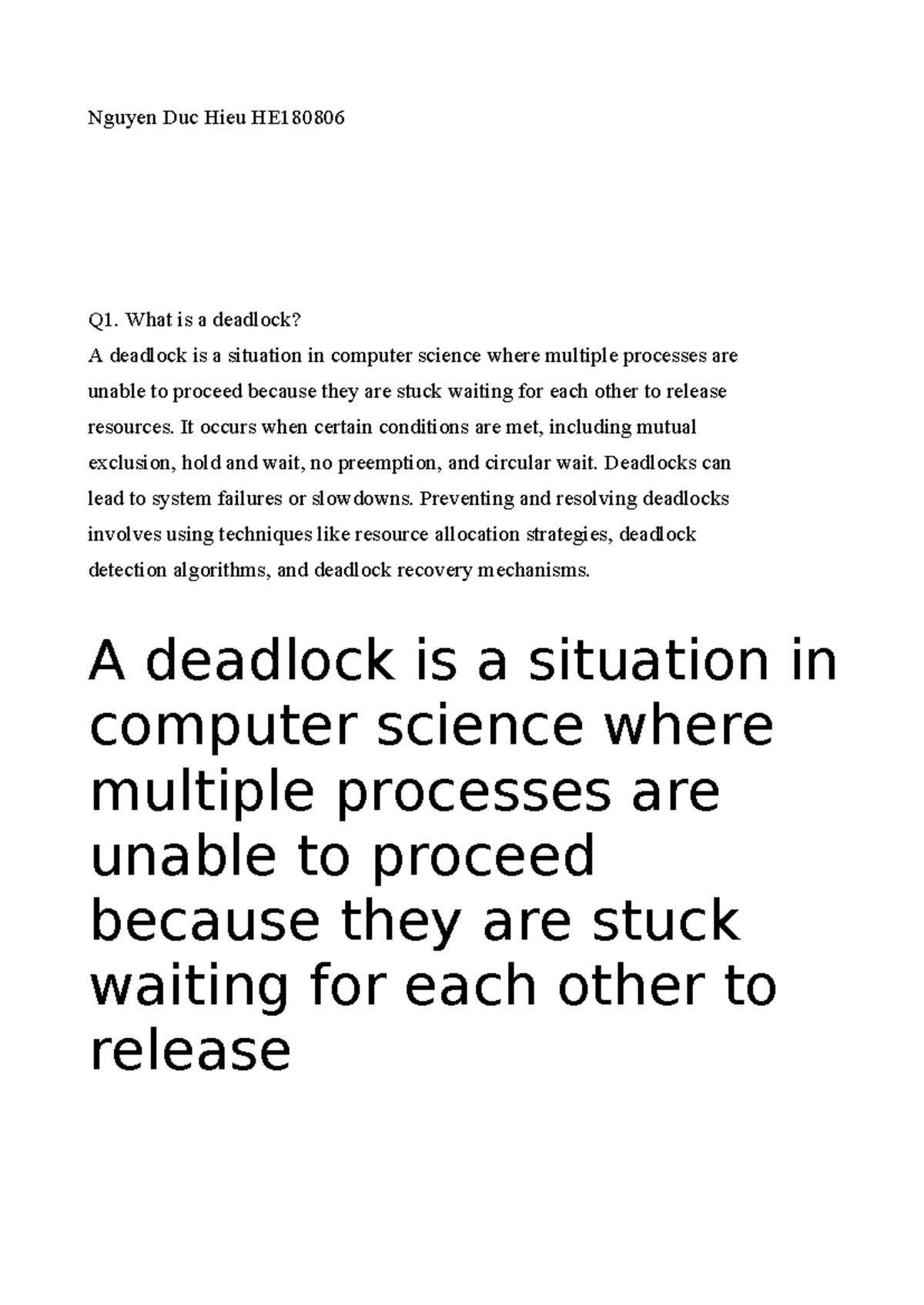 Nguyen Duc Hieu HE180806

Q1. What is a deadlock?
A deadlock is a situation in computer science where multiple processes are unable to proceed because they are stuck waiting for each other to release resources. It occurs when certain conditions are met, including mutual exclusion, hold and wait, no preemption, and circular wait. Deadlocks can lead to system failures or slowdowns. Preventing and resolving deadlocks involves using techniques like resource allocation strategies, deadlock detection algorithms, and deadlock recovery mechanisms.

A deadlock is a situation in computer science where multiple processes are unable to proceed because they are stuck waiting for each other to release